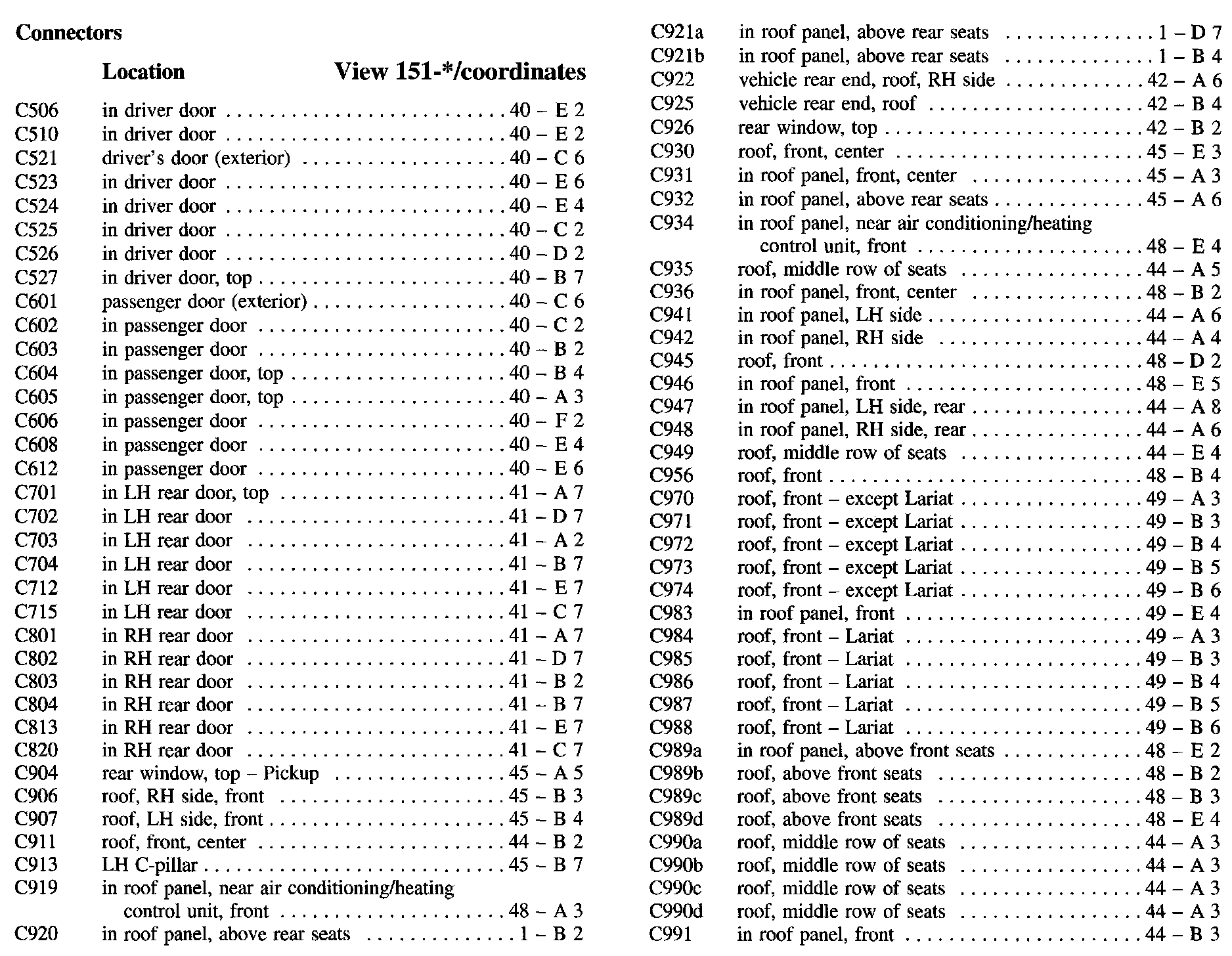 **Connectors**

| | Location | View 151-*/coordinates |
|---|---|---|
| C506 | in driver door | 40 – E 2 |
| C510 | in driver door | 40 – E 2 |
| C521 | driver's door (exterior) | 40 – C 6 |
| C523 | in driver door | 40 – E 6 |
| C524 | in driver door | 40 – E 4 |
| C525 | in driver door | 40 – C 2 |
| C526 | in driver door | 40 – D 2 |
| C527 | in driver door, top | 40 – B 7 |
| C601 | passenger door (exterior) | 40 – C 6 |
| C602 | in passenger door | 40 – C 2 |
| C603 | in passenger door | 40 – B 2 |
| C604 | in passenger door, top | 40 – B 4 |
| C605 | in passenger door, top | 40 – A 3 |
| C606 | in passenger door | 40 – F 2 |
| C608 | in passenger door | 40 – E 4 |
| C612 | in passenger door | 40 – E 6 |
| C701 | in LH rear door, top | 41 – A 7 |
| C702 | in LH rear door | 41 – D 7 |
| C703 | in LH rear door | 41 – A 2 |
| C704 | in LH rear door | 41 – B 7 |
| C712 | in LH rear door | 41 – E 7 |
| C715 | in LH rear door | 41 – C 7 |
| C801 | in RH rear door | 41 – A 7 |
| C802 | in RH rear door | 41 – D 7 |
| C803 | in RH rear door | 41 – B 2 |
| C804 | in RH rear door | 41 – B 7 |
| C813 | in RH rear door | 41 – E 7 |
| C820 | in RH rear door | 41 – C 7 |
| C904 | rear window, top – Pickup | 45 – A 5 |
| C906 | roof, RH side, front | 45 – B 3 |
| C907 | roof, LH side, front | 45 – B 4 |
| C911 | roof, front, center | 44 – B 2 |
| C913 | LH C-pillar | 45 – B 7 |
| C919 | in roof panel, near air conditioning/heating control unit, front | 48 – A 3 |
| C920 | in roof panel, above rear seats | 1 – B 2 |
| C921a | in roof panel, above rear seats | 1 – D 7 |
| C921b | in roof panel, above rear seats | 1 – B 4 |
| C922 | vehicle rear end, roof, RH side | 42 – A 6 |
| C925 | vehicle rear end, roof | 42 – B 4 |
| C926 | rear window, top | 42 – B 2 |
| C930 | roof, front, center | 45 – E 3 |
| C931 | in roof panel, front, center | 45 – A 3 |
| C932 | in roof panel, above rear seats | 45 – A 6 |
| C934 | in roof panel, near air conditioning/heating control unit, front | 48 – E 4 |
| C935 | roof, middle row of seats | 44 – A 5 |
| C936 | in roof panel, front, center | 48 – B 2 |
| C941 | in roof panel, LH side | 44 – A 6 |
| C942 | in roof panel, RH side | 44 – A 4 |
| C945 | roof, front | 48 – D 2 |
| C946 | in roof panel, front | 48 – E 5 |
| C947 | in roof panel, LH side, rear | 44 – A 8 |
| C948 | in roof panel, RH side, rear | 44 – A 6 |
| C949 | roof, middle row of seats | 44 – E 4 |
| C956 | roof, front | 48 – B 4 |
| C970 | roof, front – except Lariat | 49 – A 3 |
| C971 | roof, front – except Lariat | 49 – B 3 |
| C972 | roof, front – except Lariat | 49 – B 4 |
| C973 | roof, front – except Lariat | 49 – B 5 |
| C974 | roof, front – except Lariat | 49 – B 6 |
| C983 | in roof panel, front | 49 – E 4 |
| C984 | roof, front – Lariat | 49 – A 3 |
| C985 | roof, front – Lariat | 49 – B 3 |
| C986 | roof, front – Lariat | 49 – B 4 |
| C987 | roof, front – Lariat | 49 – B 5 |
| C988 | roof, front – Lariat | 49 – B 6 |
| C989a | in roof panel, above front seats | 48 – E 2 |
| C989b | roof, above front seats | 48 – B 2 |
| C989c | roof, above front seats | 48 – B 3 |
| C989d | roof, above front seats | 48 – E 4 |
| C990a | roof, middle row of seats | 44 – A 3 |
| C990b | roof, middle row of seats | 44 – A 3 |
| C990c | roof, middle row of seats | 44 – A 3 |
| C990d | roof, middle row of seats | 44 – A 3 |
| C991 | in roof panel, front | 44 – B 3 |